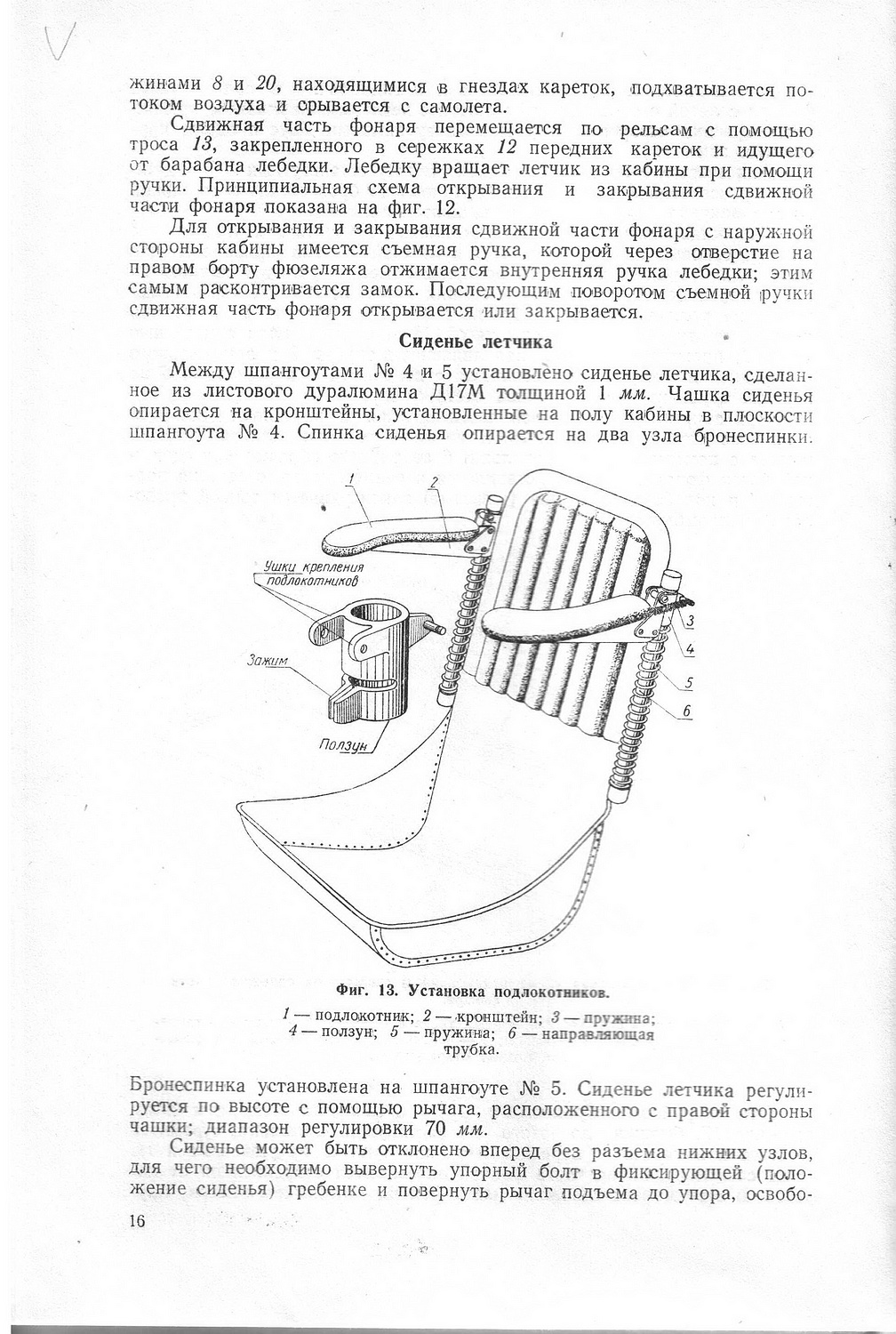 жинами 8 и 20, находящимися в гнездах кареток, подхватывается потоком воздуха и срывается с самолета.

Сдвижная часть фонаря перемещается по рельсам с помощью троса 13, закрепленного в сережках 12 передних кареток и идущего от барабана лебедки. Лебедку вращает летчик из кабины при помощи ручки. Принципиальная схема открывания и закрывания сдвижной части фонаря показана на фиг. 12.

Для открывания и закрывания сдвижной части фонаря с наружной стороны кабины имеется съемная ручка, которой через отверстие на правом борту фюзеляжа отжимается внутренняя ручка лебедки; этим самым расконтривается замок. Последующим поворотом съемной ручки сдвижная часть фонаря открывается или закрывается.

Сиденье летчика

Между шпангоутами № 4 и 5 установлено сиденье летчика, сделанное из листового дуралюмина Д17М толщиной 1 мм. Чашка сиденья опирается на кронштейны, установленные на полу кабины в плоскости шпангоута № 4. Спинка сиденья опирается на два узла бронеспинки.

1
2
Ушки крепления подлокотников
Зажим
Ползун
3
4
5
6

Фиг. 13. Установка подлокотников.

1 — подлокотник; 2 — кронштейн; 3 — пружина; 4 — ползун; 5 — пружина; 6 — направляющая трубка.

Бронеспинка установлена на шпангоуте № 5. Сиденье летчика регулируется по высоте с помощью рычага, расположенного с правой стороны чашки; диапазон регулировки 70 мм.

Сиденье может быть отклонено вперед без разъема нижних узлов, для чего необходимо вывернуть упорный болт в фиксирующей (положение сиденья) гребенке и повернуть рычаг подъема до упора, освобо-

16